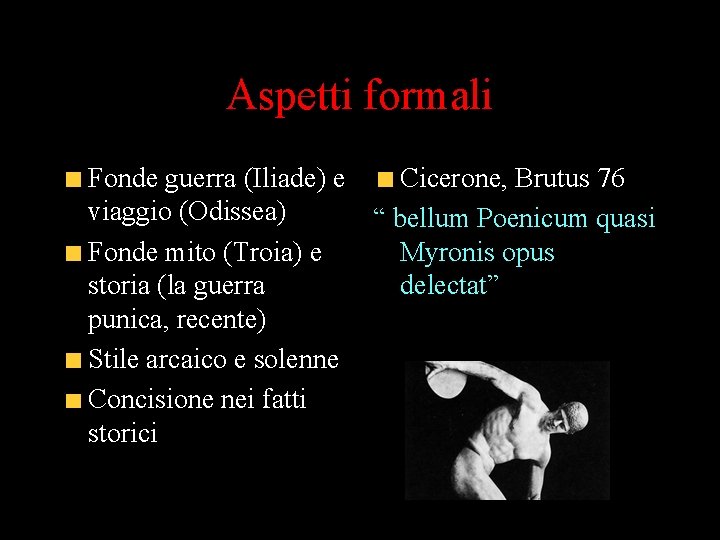 Aspetti formali

Fonde guerra (Iliade) e viaggio (Odissea)

Fonde mito (Troia) e storia (la guerra punica, recente)

Stile arcaico e solenne

Concisione nei fatti storici

Cicerone, Brutus 76

“ bellum Poenicum quasi Myronis opus delectat”